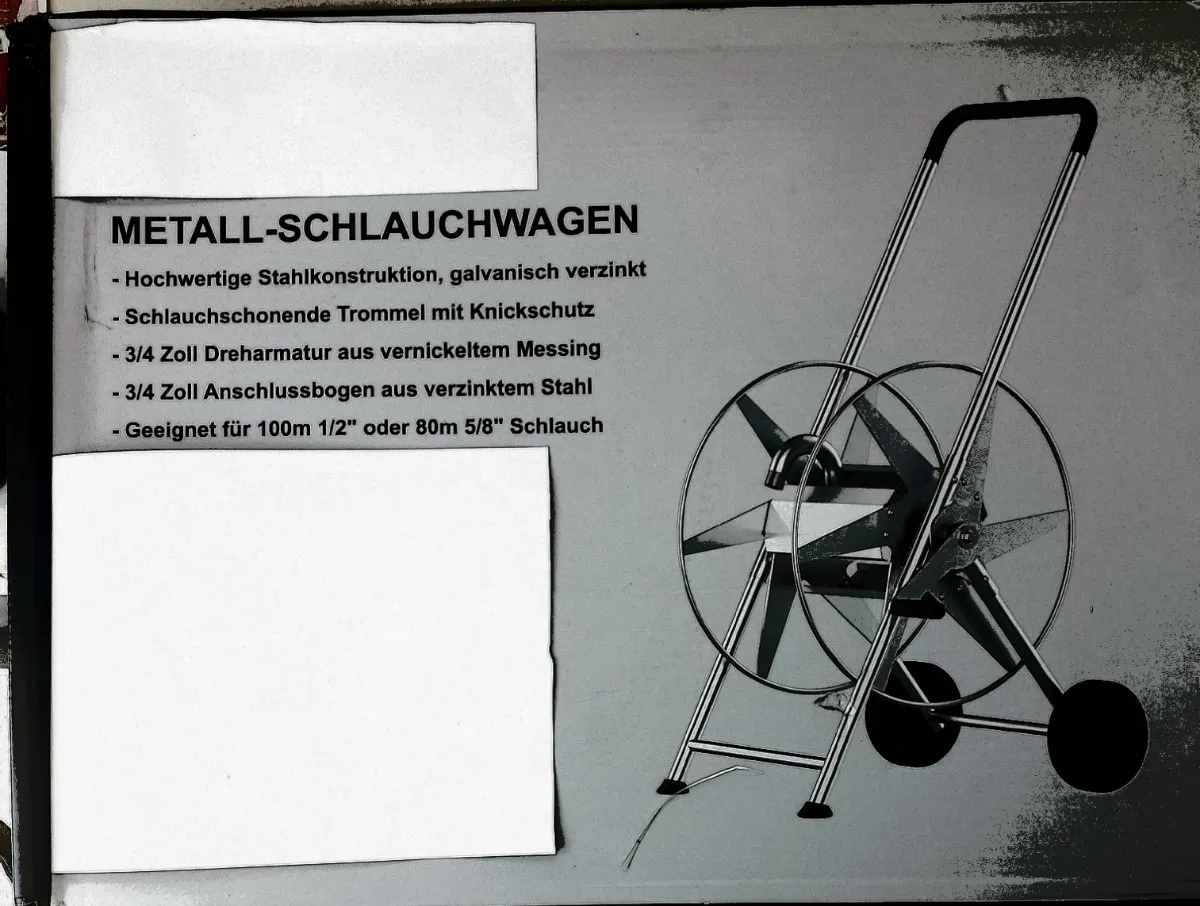 METALL-SCHLAUCHWAGEN

- Hochwertige Stahlkonstruktion, galvanisch verzinkt
- Schlauchschonende Trommel mit Knickschutz
- 3/4 Zoll Dreharmatur aus vernickeltem Messing
- 3/4 Zoll Anschlussbogen aus verzinktem Stahl
- Geeignet für 100m 1/2" oder 80m 5/8" Schlauch